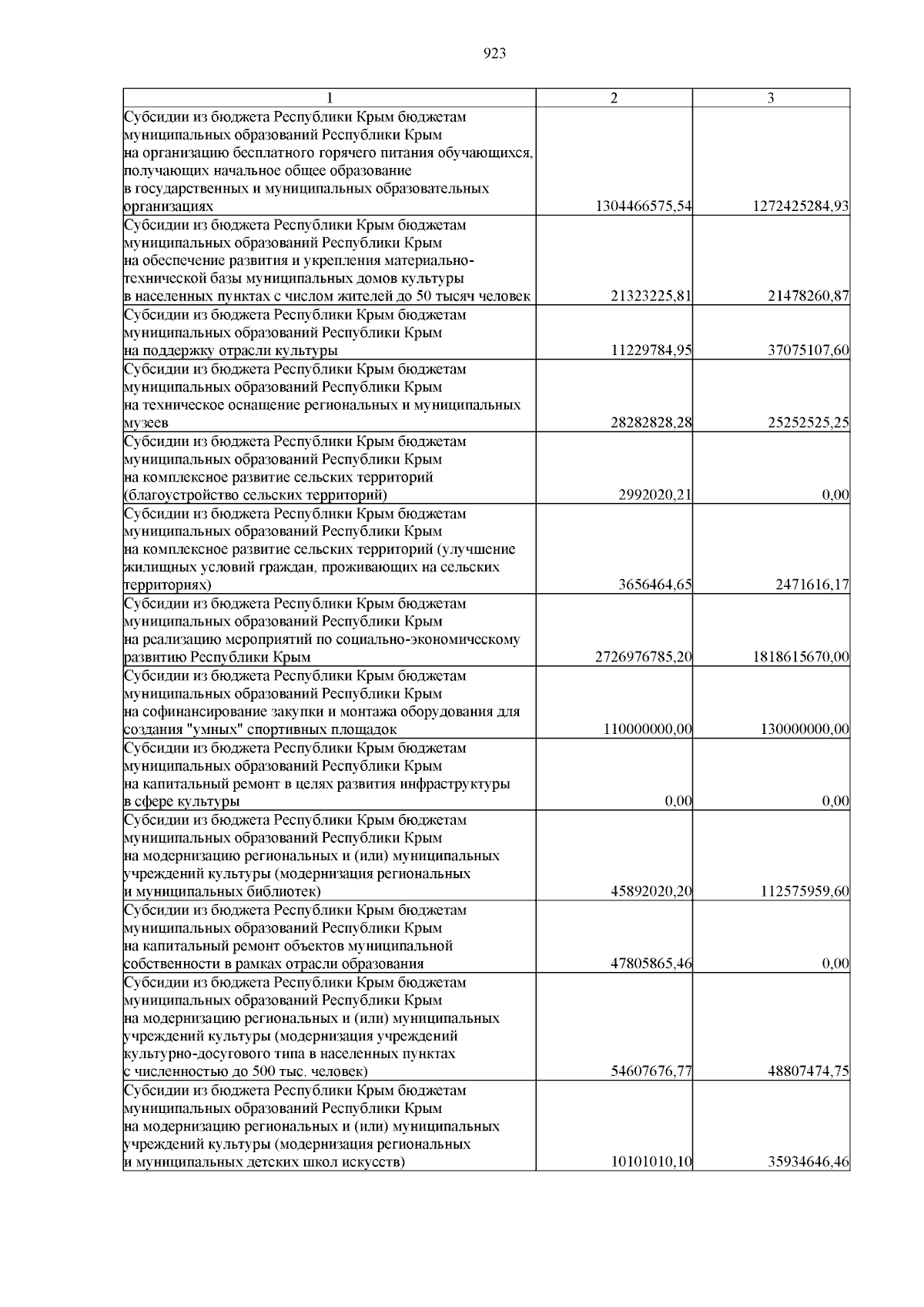 923

| 1 | 2 | 3 |
|---|---|---|
| Субсидии из бюджета Республики Крым бюджетам муниципальных образований Республики Крым на организацию бесплатного горячего питания обучающихся, получающих начальное общее образование в государственных и муниципальных образовательных организациях | 1304466575,54 | 1272425284,93 |
| Субсидии из бюджета Республики Крым бюджетам муниципальных образований Республики Крым на обеспечение развития и укрепления материально-технической базы муниципальных домов культуры в населенных пунктах с числом жителей до 50 тысяч человек | 21323225,81 | 21478260,87 |
| Субсидии из бюджета Республики Крым бюджетам муниципальных образований Республики Крым на поддержку отрасли культуры | 11229784,95 | 37075107,60 |
| Субсидии из бюджета Республики Крым бюджетам муниципальных образований Республики Крым на техническое оснащение региональных и муниципальных музеев | 28282828,28 | 25252525,25 |
| Субсидии из бюджета Республики Крым бюджетам муниципальных образований Республики Крым на комплексное развитие сельских территорий (благоустройство сельских территорий) | 2992020,21 | 0,00 |
| Субсидии из бюджета Республики Крым бюджетам муниципальных образований Республики Крым на комплексное развитие сельских территорий (улучшение жилищных условий граждан, проживающих на сельских территориях) | 3656464,65 | 2471616,17 |
| Субсидии из бюджета Республики Крым бюджетам муниципальных образований Республики Крым на реализацию мероприятий по социально-экономическому развитию Республики Крым | 2726976785,20 | 1818615670,00 |
| Субсидии из бюджета Республики Крым бюджетам муниципальных образований Республики Крым на софинансирование закупки и монтажа оборудования для создания "умных" спортивных площадок | 110000000,00 | 130000000,00 |
| Субсидии из бюджета Республики Крым бюджетам муниципальных образований Республики Крым на капитальный ремонт в целях развития инфраструктуры в сфере культуры | 0,00 | 0,00 |
| Субсидии из бюджета Республики Крым бюджетам муниципальных образований Республики Крым на модернизацию региональных и (или) муниципальных учреждений культуры (модернизация региональных и муниципальных библиотек) | 45892020,20 | 112575959,60 |
| Субсидии из бюджета Республики Крым бюджетам муниципальных образований Республики Крым на капитальный ремонт объектов муниципальной собственности в рамках отрасли образования | 47805865,46 | 0,00 |
| Субсидии из бюджета Республики Крым бюджетам муниципальных образований Республики Крым на модернизацию региональных и (или) муниципальных учреждений культуры (модернизация учреждений культурно-досугового типа в населенных пунктах с численностью до 500 тыс. человек) | 54607676,77 | 48807474,75 |
| Субсидии из бюджета Республики Крым бюджетам муниципальных образований Республики Крым на модернизацию региональных и (или) муниципальных учреждений культуры (модернизация региональных и муниципальных детских школ искусств) | 10101010,10 | 35934646,46 |